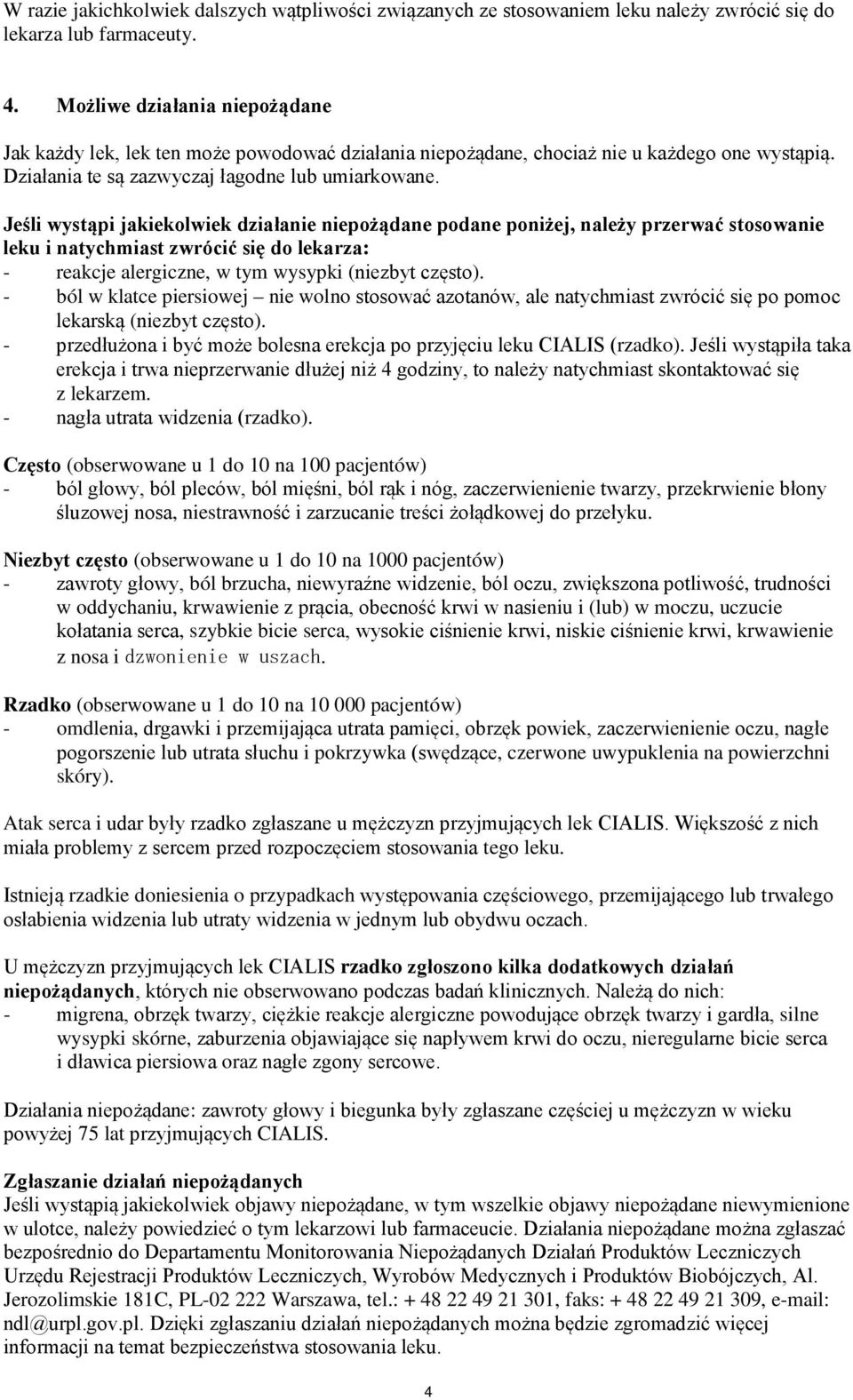 W razie jakichkolwiek dalszych wątpliwości związanych ze stosowaniem leku należy zwrócić się do lekarza lub farmaceuty.

4. Możliwe działania niepożądane

Jak każdy lek, lek ten może powodować działania niepożądane, chociaż nie u każdego one wystąpią. Działania te są zazwyczaj łagodne lub umiarkowane.

Jeśli wystąpi jakiekolwiek działanie niepożądane podane poniżej, należy przerwać stosowanie leku i natychmiast zwrócić się do lekarza:
- reakcje alergiczne, w tym wysypki (niezbyt często).
- ból w klatce piersiowej – nie wolno stosować azotanów, ale natychmiast zwrócić się po pomoc lekarską (niezbyt często).
- przedłużona i być może bolesna erekcja po przyjęciu leku CIALIS (rzadko). Jeśli wystąpiła taka erekcja i trwa nieprzerwanie dłużej niż 4 godziny, to należy natychmiast skontaktować się z lekarzem.
- nagła utrata widzenia (rzadko).

Często (obserwowane u 1 do 10 na 100 pacjentów)
- ból głowy, ból pleców, ból mięśni, ból rąk i nóg, zaczerwienienie twarzy, przekrwienie błony śluzowej nosa, niestrawność i zarzucanie treści żołądkowej do przełyku.

Niezbyt często (obserwowane u 1 do 10 na 1000 pacjentów)
- zawroty głowy, ból brzucha, niewyraźne widzenie, ból oczu, zwiększona potliwość, trudności w oddychaniu, krwawienie z prącia, obecność krwi w nasieniu i (lub) w moczu, uczucie kołatania serca, szybkie bicie serca, wysokie ciśnienie krwi, niskie ciśnienie krwi, krwawienie z nosa i dzwonienie w uszach.

Rzadko (obserwowane u 1 do 10 na 10 000 pacjentów)
- omdlenia, drgawki i przemijająca utrata pamięci, obrzęk powiek, zaczerwienienie oczu, nagłe pogorszenie lub utrata słuchu i pokrzywka (swędzące, czerwone uwypuklenia na powierzchni skóry).

Atak serca i udar były rzadko zgłaszane u mężczyzn przyjmujących lek CIALIS. Większość z nich miała problemy z sercem przed rozpoczęciem stosowania tego leku.

Istnieją rzadkie doniesienia o przypadkach występowania częściowego, przemijającego lub trwałego osłabienia widzenia lub utraty widzenia w jednym lub obydwu oczach.

U mężczyzn przyjmujących lek CIALIS rzadko zgłoszono kilka dodatkowych działań niepożądanych, których nie obserwowano podczas badań klinicznych. Należą do nich:
- migrena, obrzęk twarzy, ciężkie reakcje alergiczne powodujące obrzęk twarzy i gardła, silne wysypki skórne, zaburzenia objawiające się napływem krwi do oczu, nieregularne bicie serca i dławica piersiowa oraz nagłe zgony sercowe.

Działania niepożądane: zawroty głowy i biegunka były zgłaszane częściej u mężczyzn w wieku powyżej 75 lat przyjmujących CIALIS.

Zgłaszanie działań niepożądanych
Jeśli wystąpią jakiekolwiek objawy niepożądane, w tym wszelkie objawy niepożądane niewymienione w ulotce, należy powiedzieć o tym lekarzowi lub farmaceucie. Działania niepożądane można zgłaszać bezpośrednio do Departamentu Monitorowania Niepożądanych Działań Produktów Leczniczych Urzędu Rejestracji Produktów Leczniczych, Wyrobów Medycznych i Produktów Biobójczych, Al. Jerozolimskie 181C, PL-02 222 Warszawa, tel.: + 48 22 49 21 301, faks: + 48 22 49 21 309, e-mail: ndl@urpl.gov.pl. Dzięki zgłaszaniu działań niepożądanych można będzie zgromadzić więcej informacji na temat bezpieczeństwa stosowania leku.

4